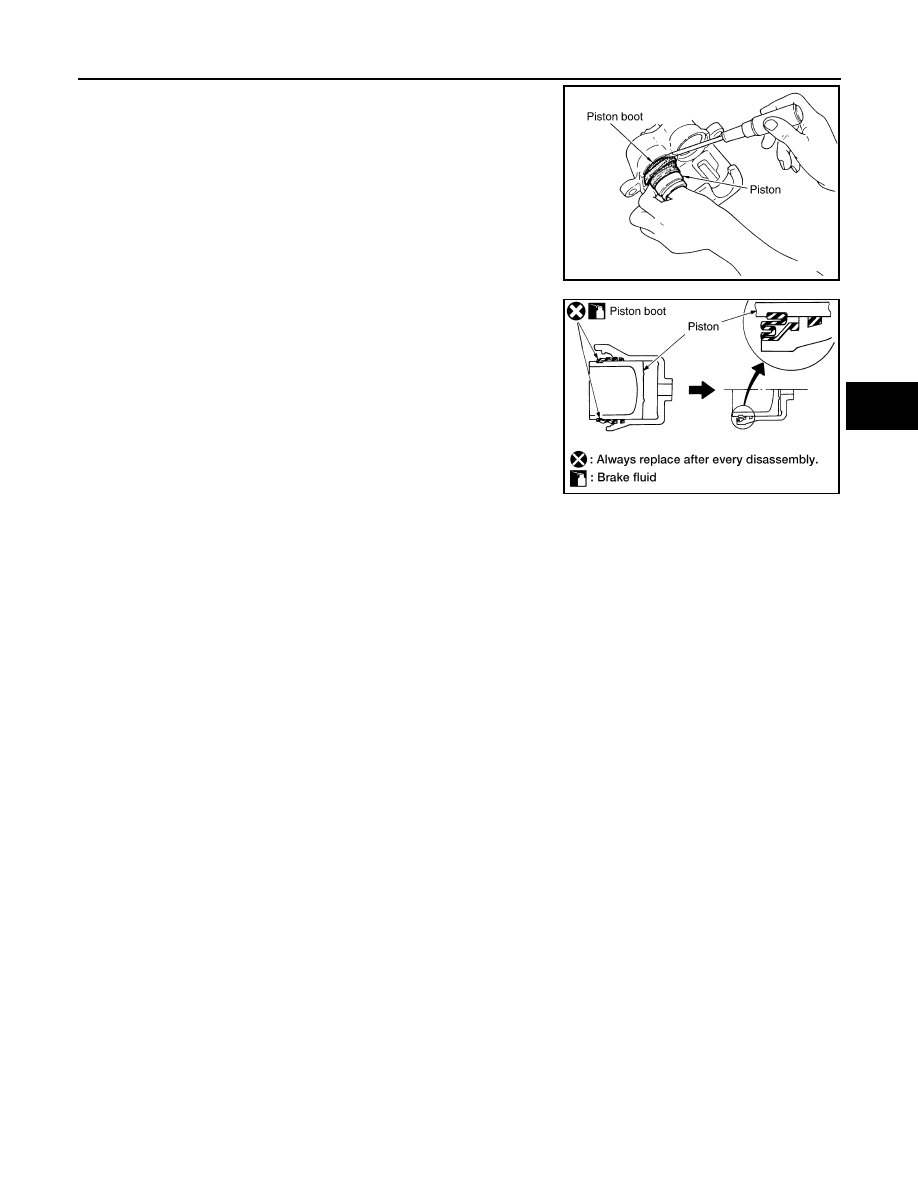 Piston boot

Piston

Piston boot

Piston

: Always replace after every disassembly.

: Brake fluid